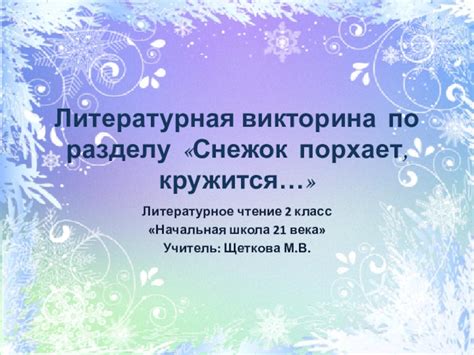 Литературная викторина по разделу «Снежок порхает, кружится…»

Литературное чтение 2 класс
«Начальная школа 21 века»
Учитель: Щеткова М.В.